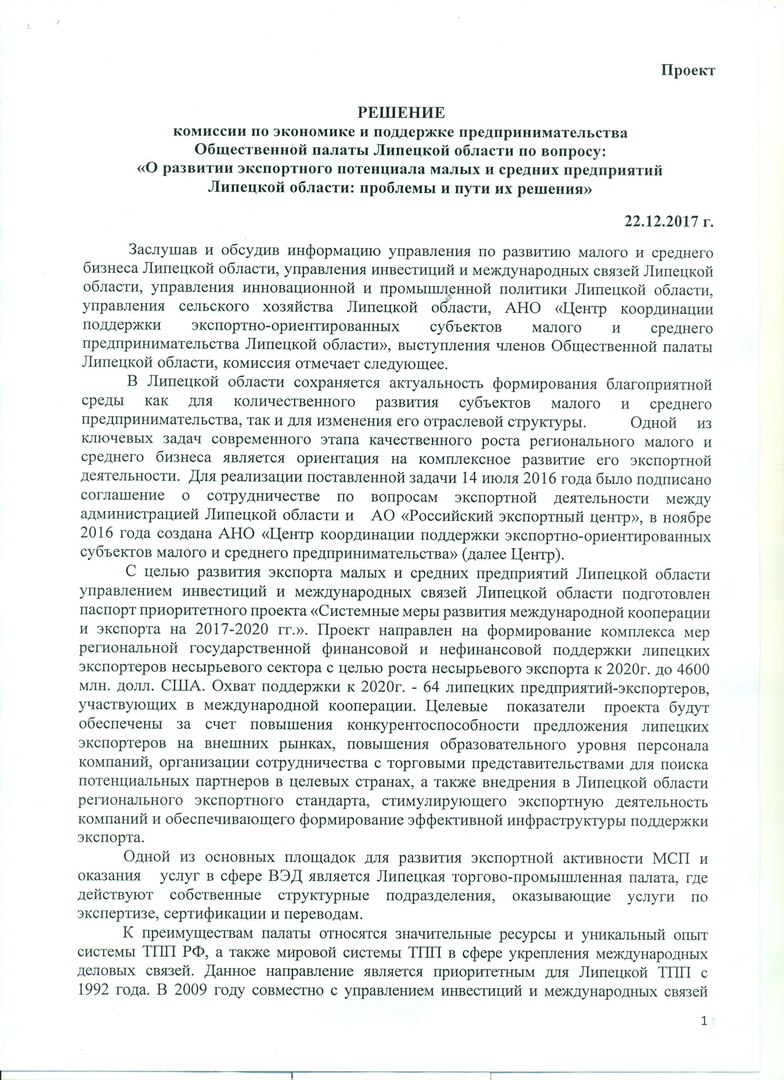 Проект

РЕШЕНИЕ
комиссии по экономике и поддержке предпринимательства
Общественной палаты Липецкой области по вопросу:
«О развитии экспортного потенциала малых и средних предприятий
Липецкой области: проблемы и пути их решения»

22.12.2017 г.

Заслушав и обсудив информацию управления по развитию малого и среднего бизнеса Липецкой области, управления инвестиций и международных связей Липецкой области, управления инновационной и промышленной политики Липецкой области, управления сельского хозяйства Липецкой области, АНО «Центр координации поддержки экспортно-ориентированных субъектов малого и среднего предпринимательства Липецкой области», выступления членов Общественной палаты Липецкой области, комиссия отмечает следующее.

В Липецкой области сохраняется актуальность формирования благоприятной среды как для количественного развития субъектов малого и среднего предпринимательства, так и для изменения его отраслевой структуры. Одной из ключевых задач современного этапа качественного роста регионального малого и среднего бизнеса является ориентация на комплексное развитие его экспортной деятельности. Для реализации поставленной задачи 14 июля 2016 года было подписано соглашение о сотрудничестве по вопросам экспортной деятельности между администрацией Липецкой области и АО «Российский экспортный центр», в ноябре 2016 года создана АНО «Центр координации поддержки экспортно-ориентированных субъектов малого и среднего предпринимательства» (далее Центр).

С целью развития экспорта малых и средних предприятий Липецкой области управлением инвестиций и международных связей Липецкой области подготовлен паспорт приоритетного проекта «Системные меры развития международной кооперации и экспорта на 2017-2020 гг.». Проект направлен на формирование комплекса мер региональной государственной финансовой и нефинансовой поддержки липецких экспортеров несырьевого сектора с целью роста несырьевого экспорта к 2020г. до 4600 млн. долл. США. Охват поддержки к 2020г. - 64 липецких предприятий-экспортеров, участвующих в международной кооперации. Целевые показатели проекта будут обеспечены за счет повышения конкурентоспособности предложения липецких экспортеров на внешних рынках, повышения образовательного уровня персонала компаний, организации сотрудничества с торговыми представительствами для поиска потенциальных партнеров в целевых странах, а также внедрения в Липецкой области регионального экспортного стандарта, стимулирующего экспортную деятельность компаний и обеспечивающего формирование эффективной инфраструктуры поддержки экспорта.

Одной из основных площадок для развития экспортной активности МСП и оказания услуг в сфере ВЭД является Липецкая торгово-промышленная палата, где действуют собственные структурные подразделения, оказывающие услуги по экспертизе, сертификации и переводам.

К преимуществам палаты относятся значительные ресурсы и уникальный опыт системы ТПП РФ, а также мировой системы ТПП в сфере укрепления международных деловых связей. Данное направление является приоритетным для Липецкой ТПП с 1992 года. В 2009 году совместно с управлением инвестиций и международных связей

1